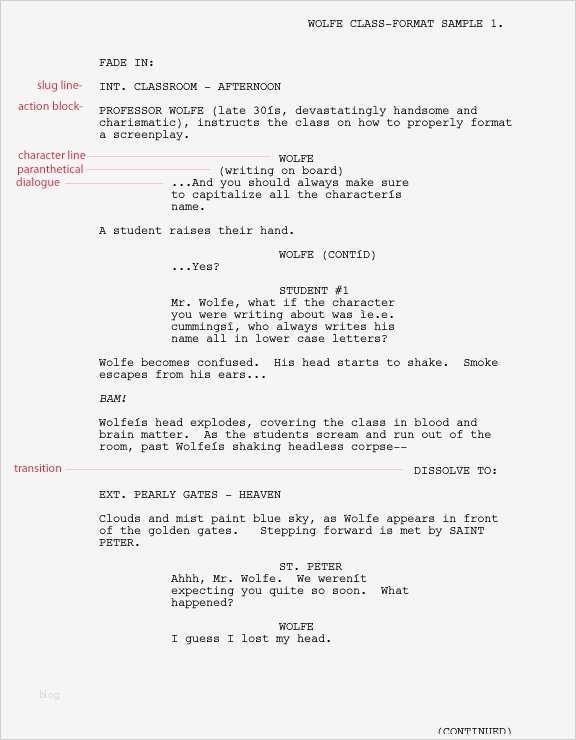 WOLFE CLASS-FORMAT SAMPLE 1.

FADE IN:

slug line-

INT. CLASSROOM - AFTERNOON

action block-

PROFESSOR WOLFE (late 30ís, devastatingly handsome and charismatic), instructs the class on how to properly format a screenplay.

character line

WOLFE

paranthetical

(writing on board)

dialogue

...And you should always make sure to capitalize all the characterís name.

A student raises their hand.

WOLFE (CONTíD)

...Yes?

STUDENT #1

Mr. Wolfe, what if the character you were writing about was ìe.e. cummingsî, who always writes his name all in lower case letters?

Wolfe becomes confused. His head starts to shake. Smoke escapes from his ears...

BAM!

Wolfeís head explodes, covering the class in blood and brain matter. As the students scream and run out of the room, past Wolfeís shaking headless corpse--

transition

DISSOLVE TO:

EXT. PEARLY GATES - HEAVEN

Clouds and mist paint blue sky, as Wolfe appears in front of the golden gates. Stepping forward is met by SAINT PETER.

ST. PETER

Ahhh, Mr. Wolfe. We werenít expecting you quite so soon. What happened?

WOLFE

I guess I lost my head.

blog

(CONTINUED)